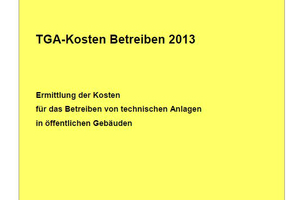 TGA-Kosten Betreiben 2013

Ermittlung der Kosten
für das Betreiben von technischen Anlagen
in öffentlichen Gebäuden